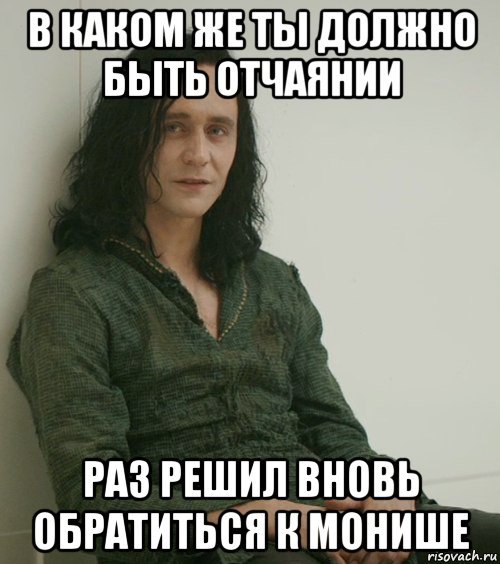 В КАКОМ ЖЕ ТЫ ДОЛЖНО БЫТЬ ОТЧАЯНИИ

РАЗ РЕШИЛ ВНОВЬ ОБРАТИТЬСЯ К МОНИШЕ

risovach.ru